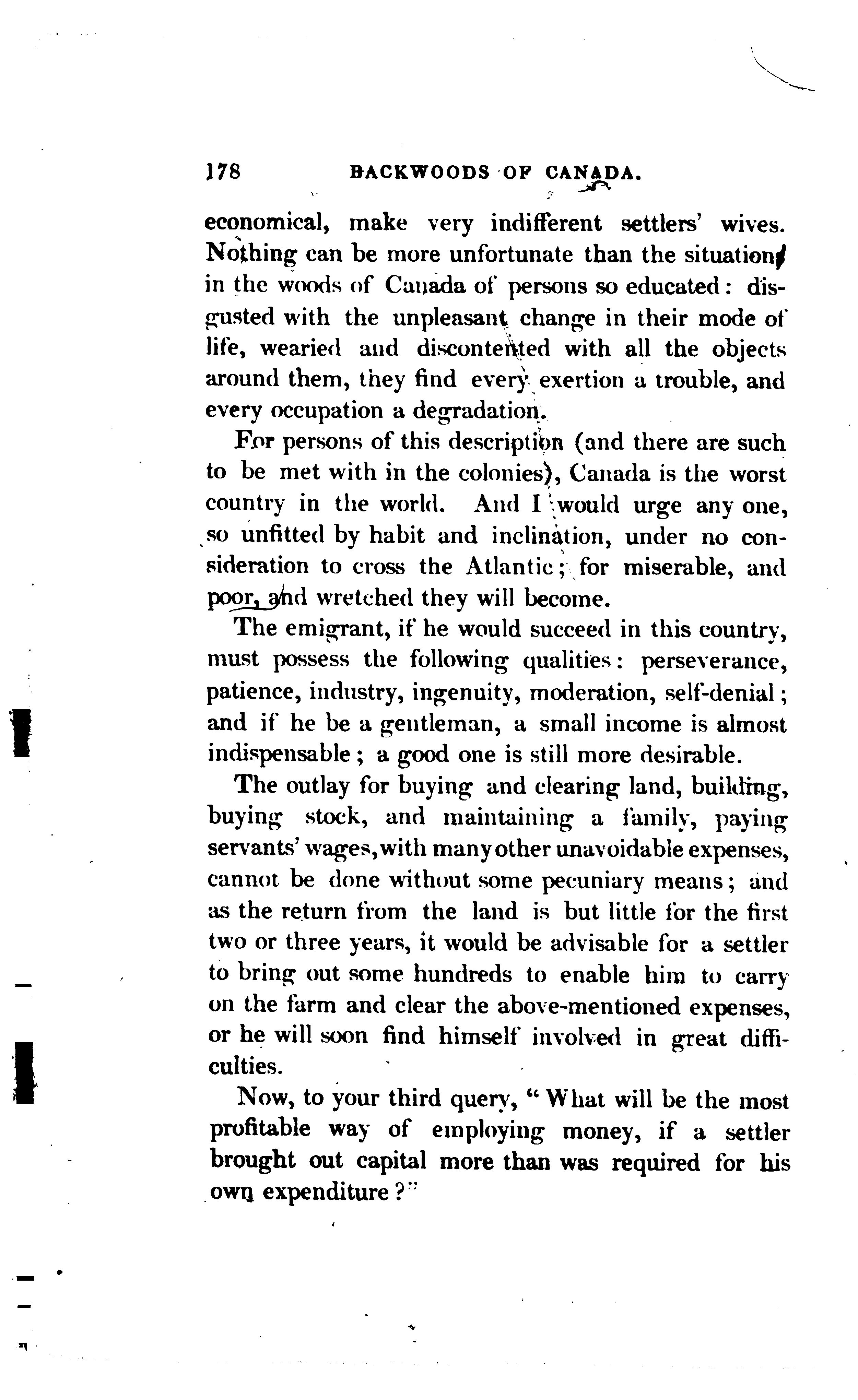 178 BACKWOODS OF CANADA.

economical, make very indifferent settlers' wives. Nothing can be more unfortunate than the situation in the woods of Canada of persons so educated: disgusted with the unpleasant change in their mode of life, wearied and discontented with all the objects around them, they find every exertion a trouble, and every occupation a degradation.

For persons of this description (and there are such to be met with in the colonies), Canada is the worst country in the world. And I would urge any one, so unfitted by habit and inclination, under no consideration to cross the Atlantic; for miserable, and poor, and wretched they will become.

The emigrant, if he would succeed in this country, must possess the following qualities: perseverance, patience, industry, ingenuity, moderation, self-denial; and if he be a gentleman, a small income is almost indispensable; a good one is still more desirable.

The outlay for buying and clearing land, building, buying stock, and maintaining a family, paying servants' wages, with many other unavoidable expenses, cannot be done without some pecuniary means; and as the return from the land is but little for the first two or three years, it would be advisable for a settler to bring out some hundreds to enable him to carry on the farm and clear the above-mentioned expenses, or he will soon find himself involved in great difficulties.

Now, to your third query, "What will be the most profitable way of employing money, if a settler brought out capital more than was required for his own expenditure?"